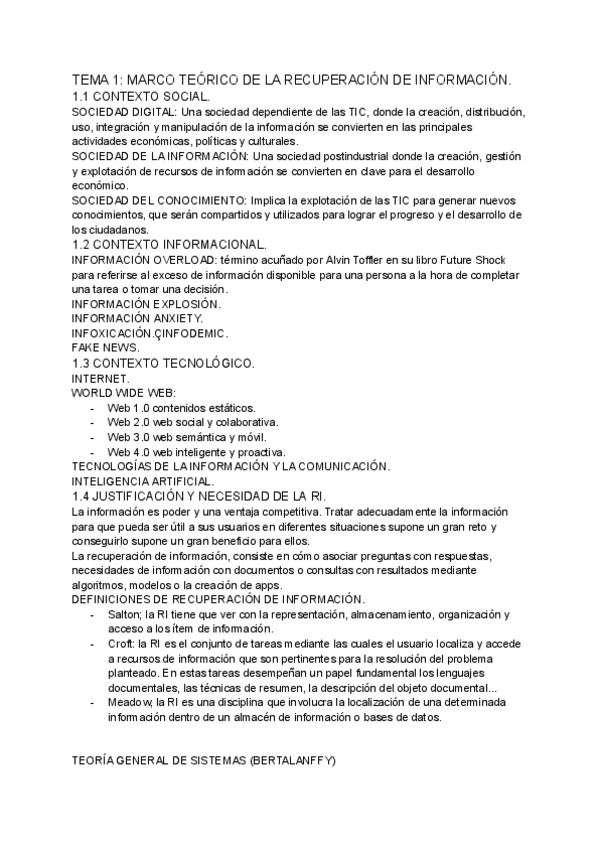 TEMA 1: MARCO TEÓRICO DE LA RECUPERACIÓN DE INFORMACIÓN.
1.1 CONTEXTO SOCIAL.
SOCIEDAD DIGITAL: Una sociedad dependiente de las TIC, donde la creación, distribución, uso, integración y manipulación de la información se convierten en las principales actividades económicas, políticas y culturales.
SOCIEDAD DE LA INFORMACIÓN: Una sociedad postindustrial donde la creación, gestión y explotación de recursos de información se convierten en clave para el desarrollo económico.
SOCIEDAD DEL CONOCIMIENTO: Implica la explotación de las TIC para generar nuevos conocimientos, que serán compartidos y utilizados para lograr el progreso y el desarrollo de los ciudadanos.
1.2 CONTEXTO INFORMACIONAL.
INFORMACIÓN OVERLOAD: término acuñado por Alvin Toffler en su libro Future Shock para referirse al exceso de información disponible para una persona a la hora de completar una tarea o tomar una decisión.
INFORMACIÓN EXPLOSIÓN.
INFORMACIÓN ANXIETY.
INFOXICACIÓN.ÇINFODEMIC.
FAKE NEWS.
1.3 CONTEXTO TECNOLÓGICO.
INTERNET.
WORLD WIDE WEB:
- Web 1.0 contenidos estáticos.
- Web 2.0 web social y colaborativa.
- Web 3.0 web semántica y móvil.
- Web 4.0 web inteligente y proactiva.
TECNOLOGÍAS DE LA INFORMACIÓN Y LA COMUNICACIÓN.
INTELIGENCIA ARTIFICIAL.
1.4 JUSTIFICACIÓN Y NECESIDAD DE LA RI.
La información es poder y una ventaja competitiva. Tratar adecuadamente la información para que pueda ser útil a sus usuarios en diferentes situaciones supone un gran reto y conseguirlo supone un gran beneficio para ellos.
La recuperación de información, consiste en cómo asociar preguntas con respuestas, necesidades de información con documentos o consultas con resultados mediante algoritmos, modelos o la creación de apps.
DEFINICIONES DE RECUPERACIÓN DE INFORMACIÓN.
- Salton; la RI tiene que ver con la representación, almacenamiento, organización y acceso a los ítem de información.
- Croft: la RI es el conjunto de tareas mediante las cuales el usuario localiza y accede a recursos de información que son pertinentes para la resolución del problema planteado. En estas tareas desempeñan un papel fundamental los lenguajes documentales, las técnicas de resumen, la descripción del objeto documental...
- Meadow; la RI es una disciplina que involucra la localización de una determinada información dentro de un almacén de información o bases de datos.

TEORÍA GENERAL DE SISTEMAS (BERTALANFFY)